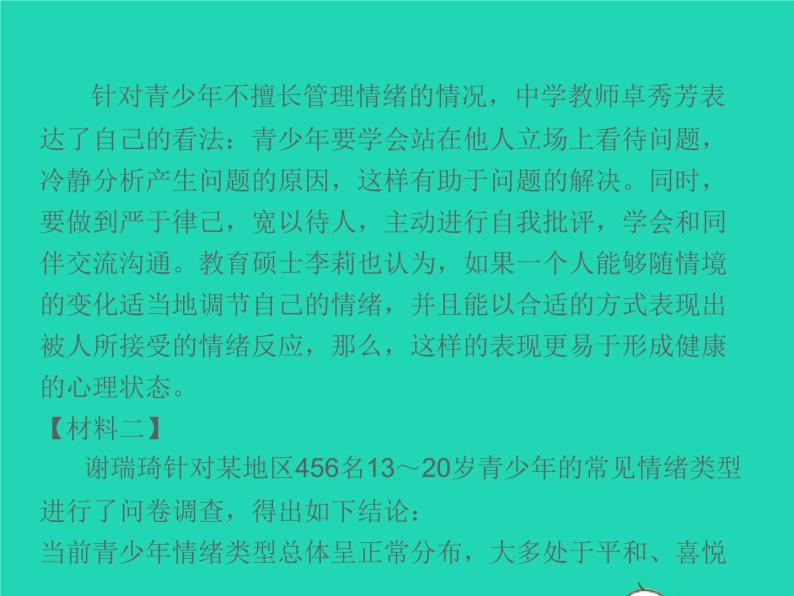 针对青少年不擅长管理情绪的情况，中学教师卓秀芳表达了自己的看法：青少年要学会站在他人立场上看待问题，冷静分析产生问题的原因，这样有助于问题的解决。同时，要做到严于律己，宽以待人，主动进行自我批评，学会和同伴交流沟通。教育硕士李莉也认为，如果一个人能够随情境的变化适当地调节自己的情绪，并且能以合适的方式表现出被人所接受的情绪反应，那么，这样的表现更易于形成健康的心理状态。

【材料二】

谢瑞琦针对某地区456名13～20岁青少年的常见情绪类型进行了问卷调查，得出如下结论：

当前青少年情绪类型总体呈正常分布，大多处于平和、喜悦